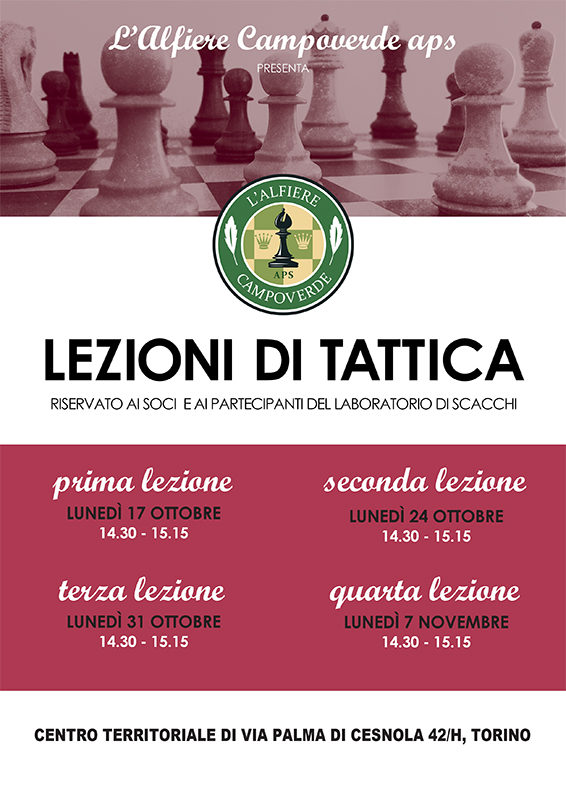 L'Alfiere Campoverde aps
PRESENTA

L'ALFIERE
APS
CAMPOVERDE

LEZIONI DI TATTICA

RISERVATO AI SOCI E AI PARTECIPANTI DEL LABORATORIO DI SCACCHI

prima lezione
LUNEDÌ 17 OTTOBRE
14.30 - 15.15

terza lezione
LUNEDÌ 31 OTTOBRE
14.30 - 15.15

seconda lezione
LUNEDÌ 24 OTTOBRE
14.30 - 15.15

quarta lezione
LUNEDÌ 7 NOVEMBRE
14.30 - 15.15

CENTRO TERRITORIALE DI VIA PALMA DI CESNOLA 42/H, TORINO